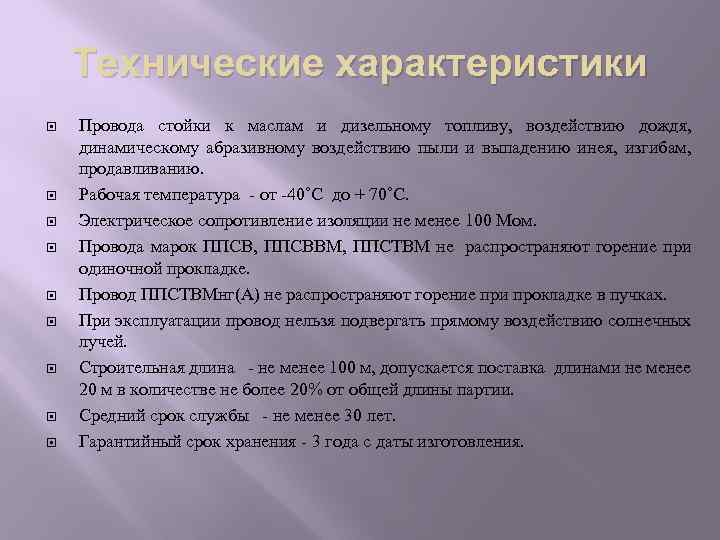 Технические характеристики

Провода стойки к маслам и дизельному топливу, воздействию дождя, динамическому абразивному воздействию пыли и выпадению инея, изгибам, продавливанию.

Рабочая температура - от -40˚С до + 70˚С.

Электрическое сопротивление изоляции не менее 100 Мом.

Провода марок ППСВ, ППСВВМ, ППСТВМ не распространяют горение при одиночной прокладке.

Провод ППСТВМнг(А) не распространяют горение при прокладке в пучках.

При эксплуатации провод нельзя подвергать прямому воздействию солнечных лучей.

Строительная длина - не менее 100 м, допускается поставка длинами не менее 20 м в количестве не более 20% от общей длины партии.

Средний срок службы - не менее 30 лет.

Гарантийный срок хранения - 3 года с даты изготовления.